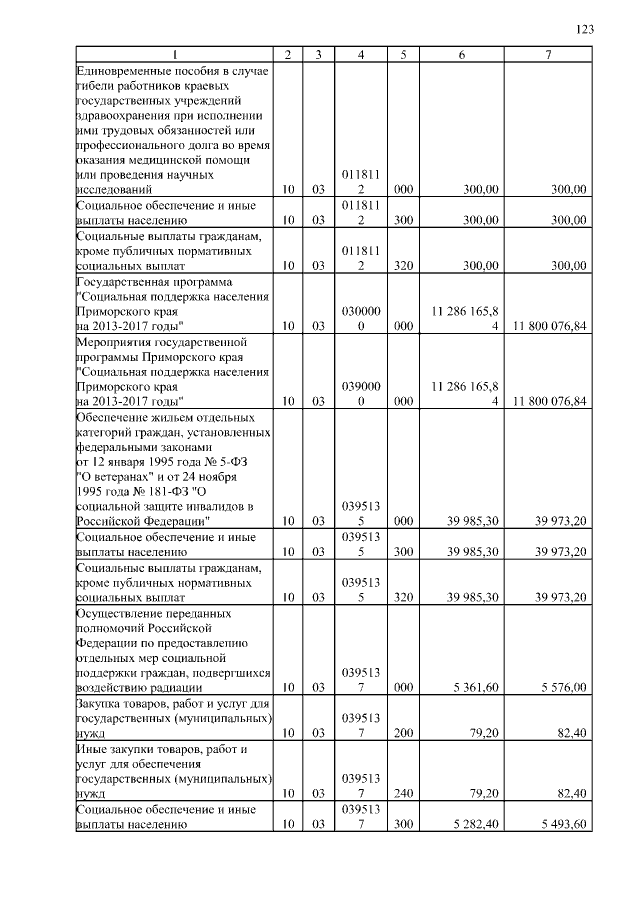 123

| 1 | 2 | 3 | 4 | 5 | 6 | 7 |
|---|---|---|---|---|---|---|
| Единовременные пособия в случае гибели работников краевых государственных учреждений здравоохранения при исполнении ими трудовых обязанностей или профессионального долга во время оказания медицинской помощи или проведения научных исследований | 10 | 03 | 0118112 | 000 | 300,00 | 300,00 |
| Социальное обеспечение и иные выплаты населению | 10 | 03 | 0118112 | 300 | 300,00 | 300,00 |
| Социальные выплаты гражданам, кроме публичных нормативных социальных выплат | 10 | 03 | 0118112 | 320 | 300,00 | 300,00 |
| Государственная программа "Социальная поддержка населения Приморского края на 2013-2017 годы" | 10 | 03 | 0300000 | 000 | 11 286 165,84 | 11 800 076,84 |
| Мероприятия государственной программы Приморского края "Социальная поддержка населения Приморского края на 2013-2017 годы" | 10 | 03 | 0390000 | 000 | 11 286 165,84 | 11 800 076,84 |
| Обеспечение жильем отдельных категорий граждан, установленных федеральными законами от 12 января 1995 года № 5-ФЗ "О ветеранах" и от 24 ноября 1995 года № 181-ФЗ "О социальной защите инвалидов в Российской Федерации" | 10 | 03 | 0395135 | 000 | 39 985,30 | 39 973,20 |
| Социальное обеспечение и иные выплаты населению | 10 | 03 | 0395135 | 300 | 39 985,30 | 39 973,20 |
| Социальные выплаты гражданам, кроме публичных нормативных социальных выплат | 10 | 03 | 0395135 | 320 | 39 985,30 | 39 973,20 |
| Осуществление переданных полномочий Российской Федерации по предоставлению отдельных мер социальной поддержки граждан, подвергшихся воздействию радиации | 10 | 03 | 0395137 | 000 | 5 361,60 | 5 576,00 |
| Закупка товаров, работ и услуг для государственных (муниципальных) нужд | 10 | 03 | 0395137 | 200 | 79,20 | 82,40 |
| Иные закупки товаров, работ и услуг для обеспечения государственных (муниципальных) нужд | 10 | 03 | 0395137 | 240 | 79,20 | 82,40 |
| Социальное обеспечение и иные выплаты населению | 10 | 03 | 0395137 | 300 | 5 282,40 | 5 493,60 |